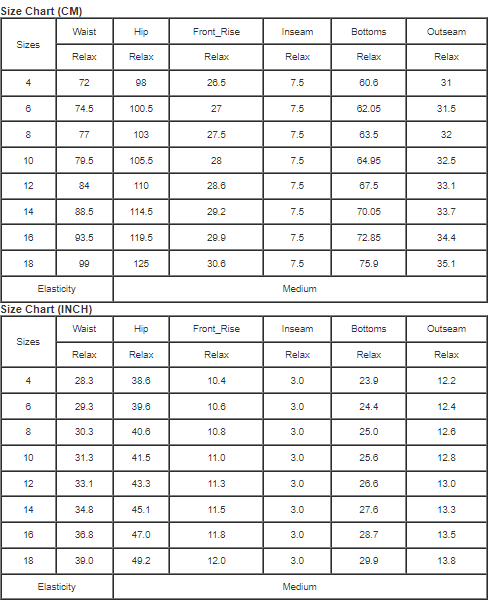 Size Chart (CM)

| Sizes | Waist | Hip | Front_Rise | Inseam | Bottoms | Outseam |
|---|---|---|---|---|---|---|
| | Relax | Relax | Relax | Relax | Relax | Relax |
| 4 | 72 | 98 | 26.5 | 7.5 | 60.6 | 31 |
| 6 | 74.5 | 100.5 | 27 | 7.5 | 62.05 | 31.5 |
| 8 | 77 | 103 | 27.5 | 7.5 | 63.5 | 32 |
| 10 | 79.5 | 105.5 | 28 | 7.5 | 64.95 | 32.5 |
| 12 | 84 | 110 | 28.6 | 7.5 | 67.5 | 33.1 |
| 14 | 88.5 | 114.5 | 29.2 | 7.5 | 70.05 | 33.7 |
| 16 | 93.5 | 119.5 | 29.9 | 7.5 | 72.85 | 34.4 |
| 18 | 99 | 125 | 30.6 | 7.5 | 75.9 | 35.1 |
| Elasticity | Medium | | | | | |

Size Chart (INCH)

| Sizes | Waist | Hip | Front_Rise | Inseam | Bottoms | Outseam |
|---|---|---|---|---|---|---|
| | Relax | Relax | Relax | Relax | Relax | Relax |
| 4 | 28.3 | 38.6 | 10.4 | 3.0 | 23.9 | 12.2 |
| 6 | 29.3 | 39.6 | 10.6 | 3.0 | 24.4 | 12.4 |
| 8 | 30.3 | 40.6 | 10.8 | 3.0 | 25.0 | 12.6 |
| 10 | 31.3 | 41.5 | 11.0 | 3.0 | 25.6 | 12.8 |
| 12 | 33.1 | 43.3 | 11.3 | 3.0 | 26.6 | 13.0 |
| 14 | 34.8 | 45.1 | 11.5 | 3.0 | 27.6 | 13.3 |
| 16 | 36.8 | 47.0 | 11.8 | 3.0 | 28.7 | 13.5 |
| 18 | 39.0 | 49.2 | 12.0 | 3.0 | 29.9 | 13.8 |
| Elasticity | Medium | | | | | |